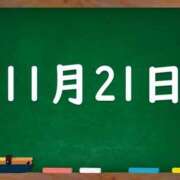 11月21日